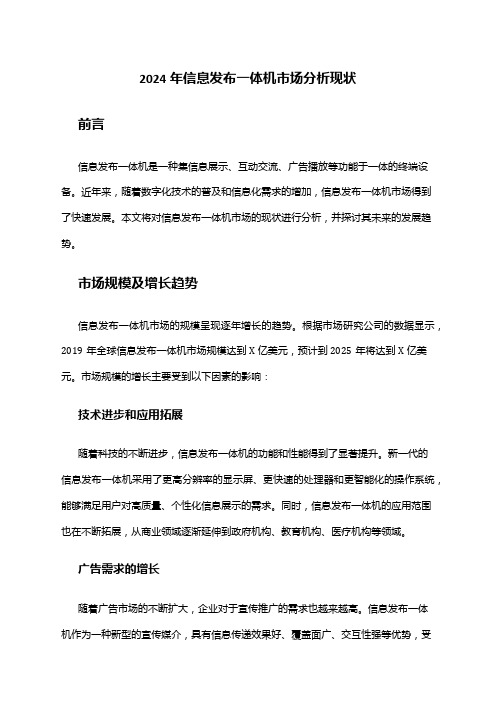 2024 年信息发布一体机市场分析现状

前言

信息发布一体机是一种集信息展示、互动交流、广告播放等功能于一体的终端设备。近年来，随着数字化技术的普及和信息化需求的增加，信息发布一体机市场得到了快速发展。本文将对信息发布一体机市场的现状进行分析，并探讨其未来的发展趋势。

市场规模及增长趋势

信息发布一体机市场的规模呈现逐年增长的趋势。根据市场研究公司的数据显示，2019 年全球信息发布一体机市场规模达到 X 亿美元，预计到 2025 年将达到 X 亿美元。市场规模的增长主要受到以下因素的影响：

技术进步和应用拓展

随着科技的不断进步，信息发布一体机的功能和性能得到了显著提升。新一代的信息发布一体机采用了更高分辨率的显示屏、更快速的处理器和更智能化的操作系统，能够满足用户对高质量、个性化信息展示的需求。同时，信息发布一体机的应用范围也在不断拓展，从商业领域逐渐延伸到政府机构、教育机构、医疗机构等领域。

广告需求的增长

随着广告市场的不断扩大，企业对于宣传推广的需求也越来越高。信息发布一体机作为一种新型的宣传媒介，具有信息传递效果好、覆盖面广、交互性强等优势，受